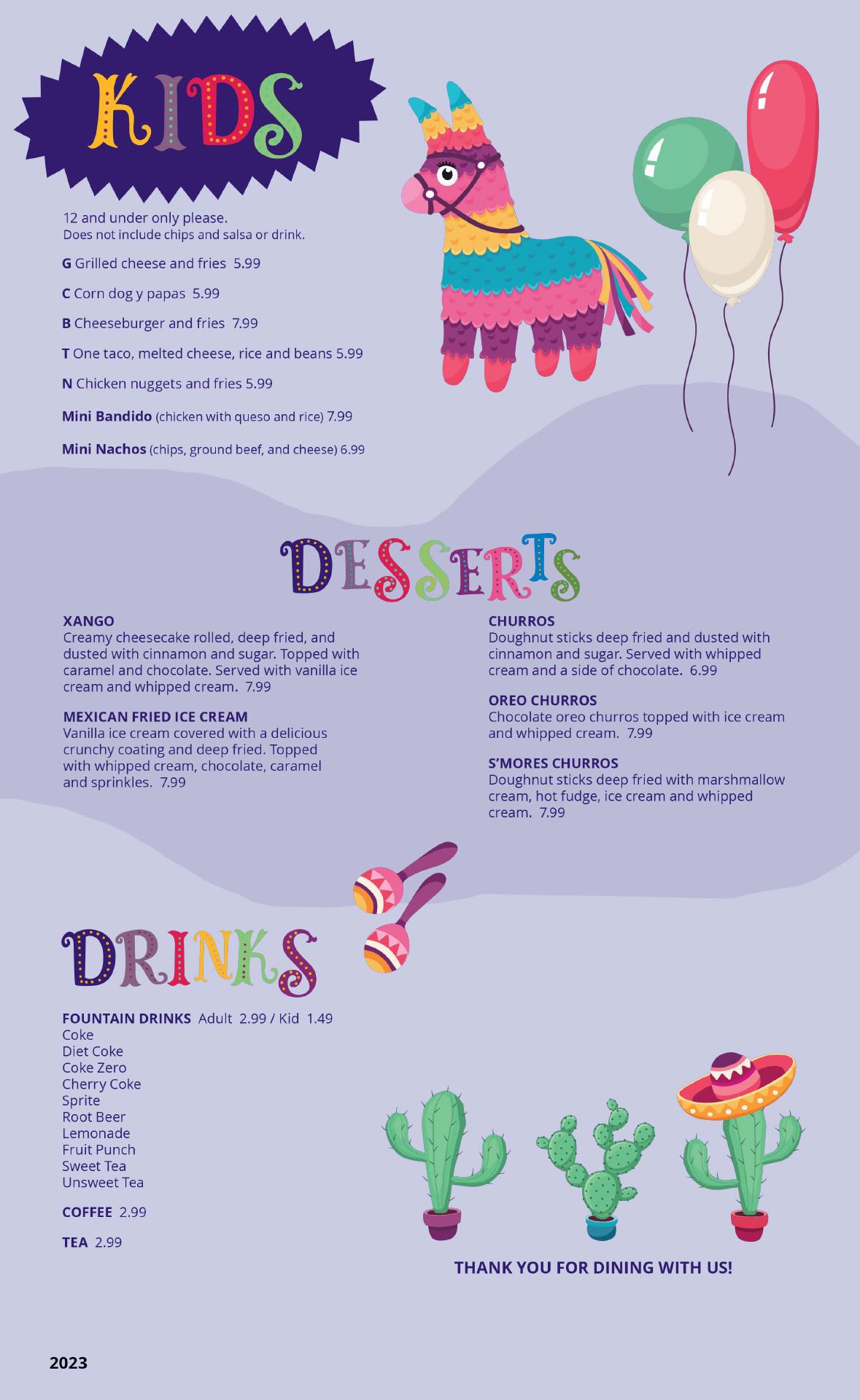 KIDS

12 and under only please.
Does not include chips and salsa or drink.

G Grilled cheese and fries 5.99

C Corn dog y papas 5.99

B Cheeseburger and fries 7.99

T One taco, melted cheese, rice and beans 5.99

N Chicken nuggets and fries 5.99

Mini Bandido (chicken with queso and rice) 7.99

Mini Nachos (chips, ground beef, and cheese) 6.99

DESSERTS

XANGO
Creamy cheesecake rolled, deep fried, and dusted with cinnamon and sugar. Topped with caramel and chocolate. Served with vanilla ice cream and whipped cream. 7.99

MEXICAN FRIED ICE CREAM
Vanilla ice cream covered with a delicious crunchy coating and deep fried. Topped with whipped cream, chocolate, caramel and sprinkles. 7.99

CHURROS
Doughnut sticks deep fried and dusted with cinnamon and sugar. Served with whipped cream and a side of chocolate. 6.99

OREO CHURROS
Chocolate oreo churros topped with ice cream and whipped cream. 7.99

S'MORES CHURROS
Doughnut sticks deep fried with marshmallow cream, hot fudge, ice cream and whipped cream. 7.99

DRINKS

FOUNTAIN DRINKS Adult 2.99 / Kid 1.49
Coke
Diet Coke
Coke Zero
Cherry Coke
Sprite
Root Beer
Lemonade
Fruit Punch
Sweet Tea
Unsweet Tea

COFFEE 2.99

TEA 2.99

THANK YOU FOR DINING WITH US!

2023